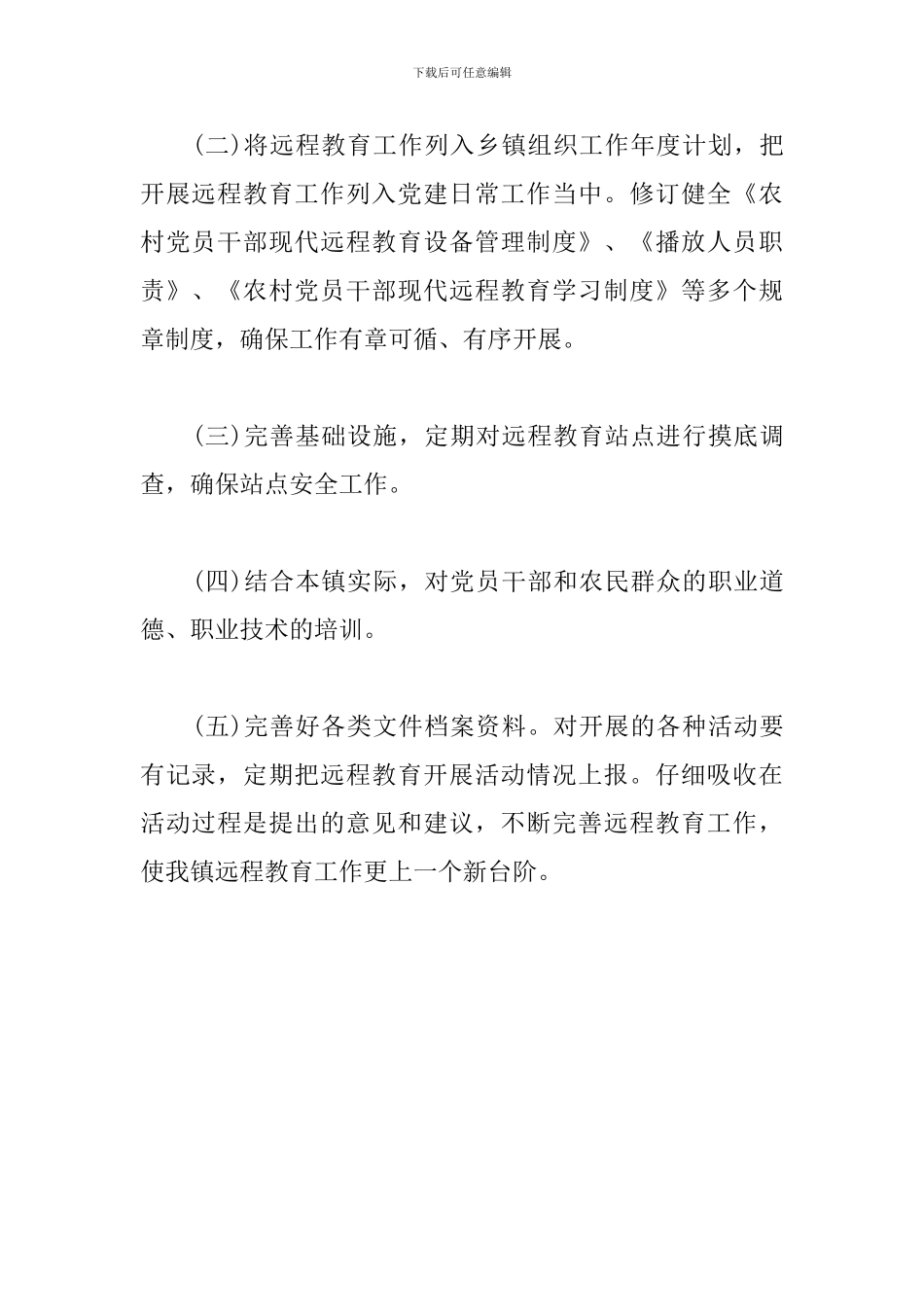 下载后可任意编辑

(二)将远程教育工作列入乡镇组织工作年度计划，把开展远程教育工作列入党建日常工作当中。修订健全《农村党员干部现代远程教育设备管理制度》、《播放人员职责》、《农村党员干部现代远程教育学习制度》等多个规章制度，确保工作有章可循、有序开展。

(三)完善基础设施，定期对远程教育站点进行摸底调查，确保站点安全工作。

(四)结合本镇实际，对党员干部和农民群众的职业道德、职业技术的培训。

(五)完善好各类文件档案资料。对开展的各种活动要有记录，定期把远程教育开展活动情况上报。仔细吸收在活动过程是提出的意见和建议，不断完善远程教育工作，使我镇远程教育工作更上一个新台阶。